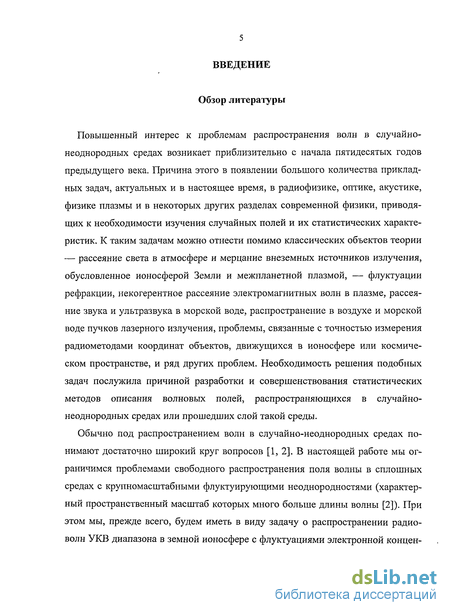 5

ВВЕДЕНИЕ

Обзор литературы

Повышенный интерес к проблемам распространения волн в случайно-неоднородных средах возникает приблизительно с начала пятидесятых годов предыдущего века. Причина этого в появлении большого количества прикладных задач, актуальных и в настоящее время, в радиофизике, оптике, акустике, физике плазмы и в некоторых других разделах современной физики, приводящих к необходимости изучения случайных полей и их статистических характеристик. К таким задачам можно отнести помимо классических объектов теории — рассеяние света в атмосфере и мерцание внеземных источников излучения, обусловленное ионосферой Земли и межпланетной плазмой, — флуктуации рефракции, некогерентное рассеяние электромагнитных волн в плазме, рассеяние звука и ультразвука в морской воде, распространение в воздухе и морской воде пучков лазерного излучения, проблемы, связанные с точностью измерения радиометодами координат объектов, движущихся в ионосфере или космическом пространстве, и ряд других проблем. Необходимость решения подобных задач послужила причиной разработки и совершенствования статистических методов описания волновых полей, распространяющихся в случайно-неоднородных средах или прошедших слой такой среды.

Обычно под распространением волн в случайно-неоднородных средах понимают достаточно широкий круг вопросов [1, 2]. В настоящей работе мы ограничимся проблемами свободного распространения поля волны в сплошных средах с крупномасштабными флуктуирующими неоднородностями (характерный пространственный масштаб которых много больше длины волны [2]). При этом мы, прежде всего, будем иметь в виду задачу о распространении радиоволн УКВ диапазона в земной ионосфере с флуктуациями электронной концен-

dsLib.net
библиотека диссертаций